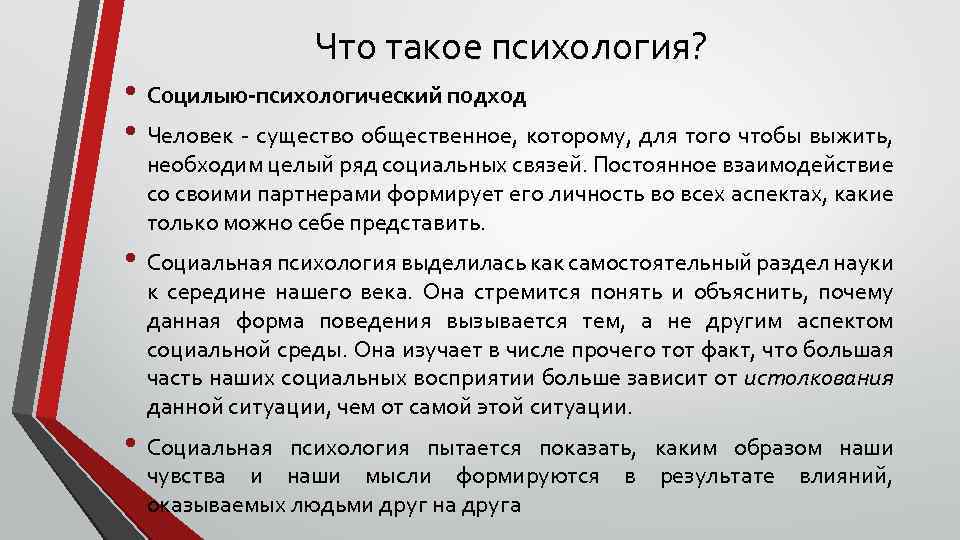 Что такое психология?

• Социлыю-психологический подход

• Человек - существо общественное, которому, для того чтобы выжить, необходим целый ряд социальных связей. Постоянное взаимодействие со своими партнерами формирует его личность во всех аспектах, какие только можно себе представить.

• Социальная психология выделилась как самостоятельный раздел науки к середине нашего века. Она стремится понять и объяснить, почему данная форма поведения вызывается тем, а не другим аспектом социальной среды. Она изучает в числе прочего тот факт, что большая часть наших социальных восприятии больше зависит от истолкования данной ситуации, чем от самой этой ситуации.

• Социальная психология пытается показать, каким образом наши чувства и наши мысли формируются в результате влияний, оказываемых людьми друг на друга